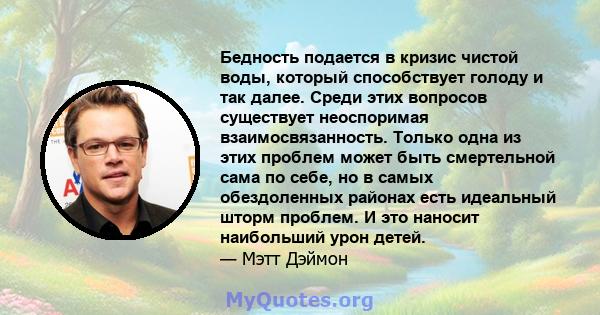 Бедность подается в кризис чистой воды, который способствует голоду и так далее. Среди этих вопросов существует неоспоримая взаимосвязанность. Только одна из этих проблем может быть смертельной сама по себе, но в самых обездоленных районах есть идеальный шторм проблем. И это наносит наибольший урон детей.
— Мэтт Дэймон

MyQuotes.org